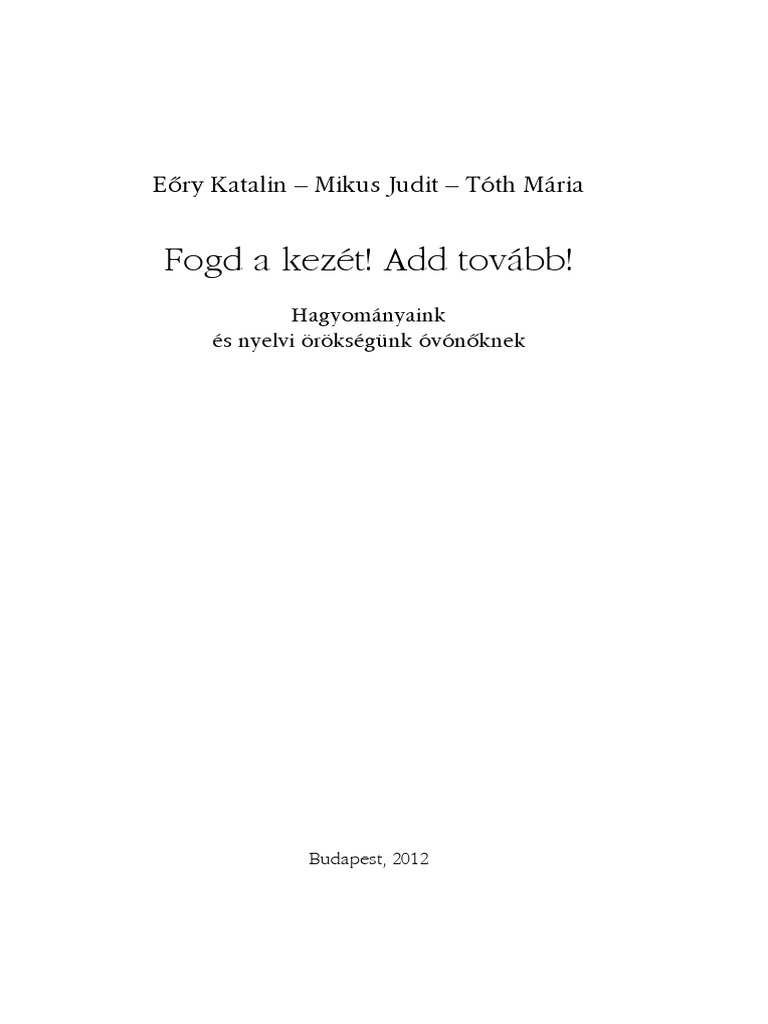 Eőry Katalin – Mikus Judit – Tóth Mária

Fogd a kezét! Add tovább!

Hagyományaink
és nyelvi örökségünk óvónőknek

Budapest, 2012